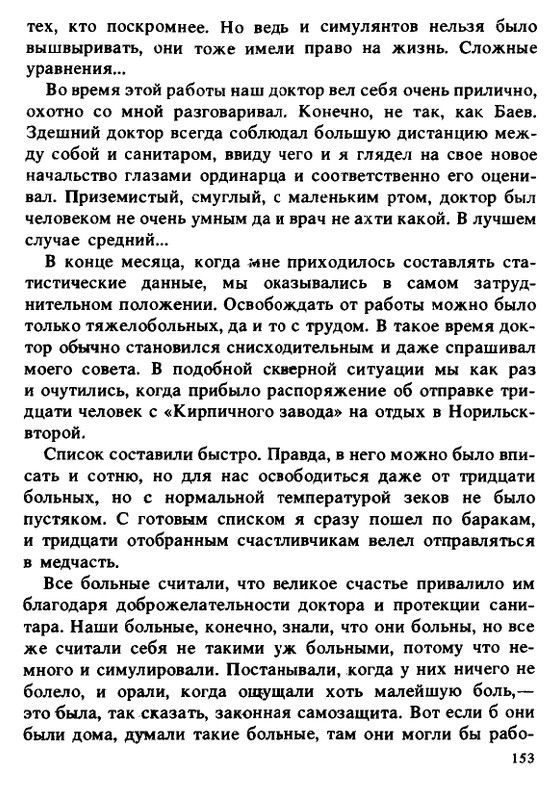 тех, кто поскромнее. Но ведь и симулянтов нельзя было вышвыривать, они тоже имели право на жизнь. Сложные уравнения...

Во время этой работы наш доктор вел себя очень прилично, охотно со мной разговаривал. Конечно, не так, как Баев. Здешний доктор всегда соблюдал большую дистанцию между собой и санитаром, ввиду чего и я глядел на свое новое начальство глазами ординарца и соответственно его оценивал. Приземистый, смуглый, с маленьким ртом, доктор был человеком не очень умным да и врач не ахти какой. В лучшем случае средний...

В конце месяца, когда мне приходилось составлять статистические данные, мы оказывались в самом затруднительном положении. Освобождать от работы можно было только тяжелобольных, да и то с трудом. В такое время доктор обычно становился снисходительным и даже спрашивал моего совета. В подобной скверной ситуации мы как раз и очутились, когда прибыло распоряжение об отправке тридцати человек с «Кирпичного завода» на отдых в Норильск-второй.

Список составили быстро. Правда, в него можно было вписать и сотню, но для нас освободиться даже от тридцати больных, но с нормальной температурой зеков не было пустяком. С готовым списком я сразу пошел по баракам, и тридцати отобранным счастливчикам велел отправляться в медчасть.

Все больные считали, что великое счастье привалило им благодаря доброжелательности доктора и протекции санитара. Наши больные, конечно, знали, что они больны, но все же считали себя не такими уж больными, потому что немного и симулировали. Постанывали, когда у них ничего не болело, и орали, когда ощущали хоть малейшую боль,— это была, так сказать, законная самозащита. Вот если б они были дома, думали такие больные, там они могли бы рабо-

153